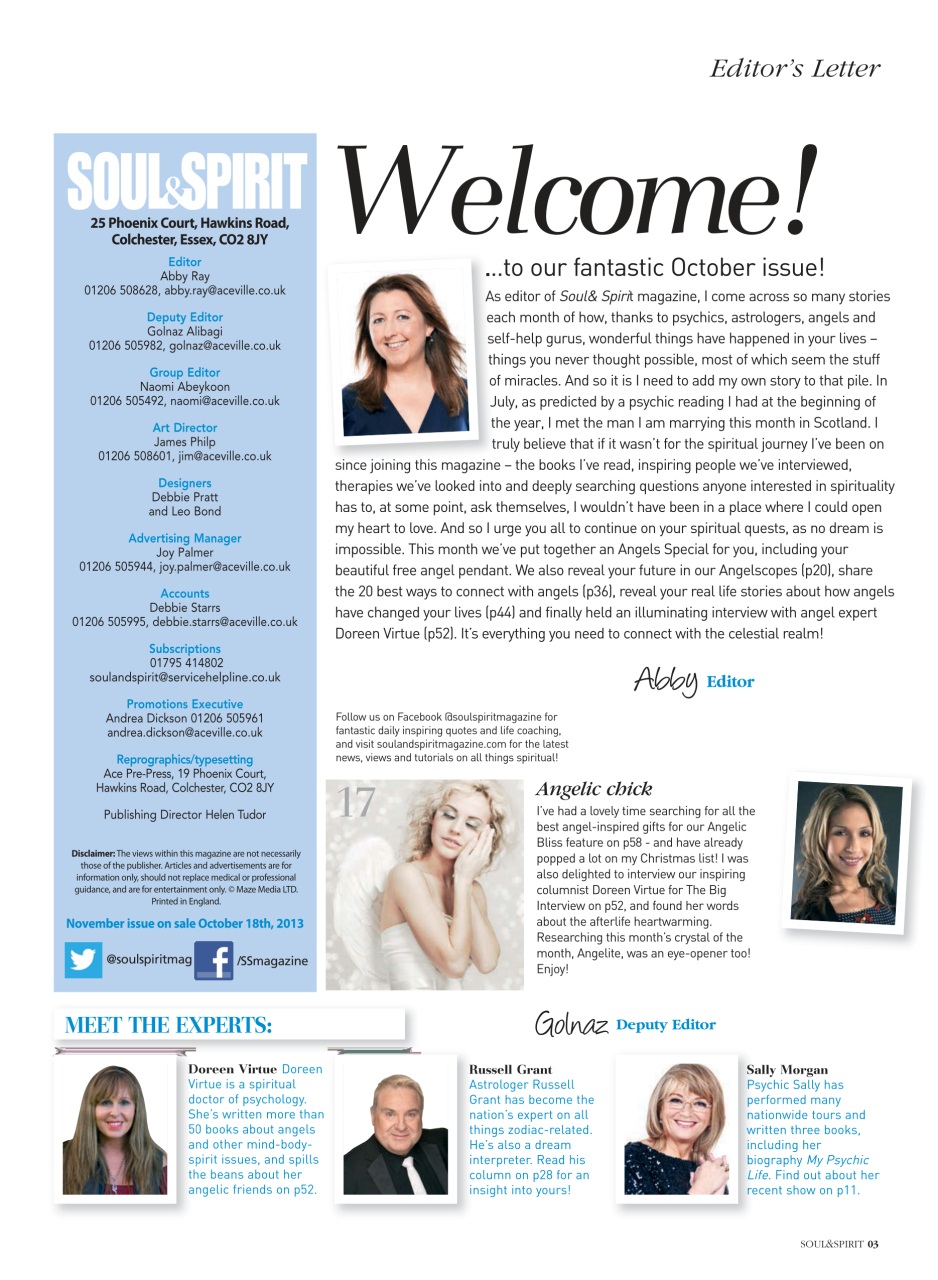 Editor's Letter

SOUL&SPIRIT
25 Phoenix Court, Hawkins Road, Colchester, Essex, CO2 8JY

Editor
Abby Ray
01206 508628, abby.ray@aceville.co.uk

Deputy Editor
Golnaz Alibagi
01206 505982, golnaz@aceville.co.uk

Group Editor
Naomi Abeykoon
01206 505492, naomi@aceville.co.uk

Art Director
James Philp
01206 508601, jim@aceville.co.uk

Designers
Debbie Pratt
and Leo Bond

Advertising Manager
Joy Palmer
01206 505944, joy.palmer@aceville.co.uk

Accounts
Debbie Starrs
01206 505995, debbie.starrs@aceville.co.uk

Subscriptions
01795 414802
soulandspirit@servicehelpline.co.uk

Promotions Executive
Andrea Dickson 01206 505961
andrea.dickson@aceville.co.uk

Reprographics/typesetting
Ace Pre-Press, 19 Phoenix Court, Hawkins Road, Colchester, CO2 8JY

Publishing Director Helen Tudor

Disclaimer: The views within this magazine are not necessarily those of the publisher. Articles and advertisements are for information only, should not replace medical or professional guidance, and are for entertainment only. © Maze Media LTD. Printed in England.

November issue on sale October 18th, 2013

@soulspiritmag /SSmagazine

Welcome!

...to our fantastic October issue!

As editor of Soul& Spirit magazine, I come across so many stories each month of how, thanks to psychics, astrologers, angels and self-help gurus, wonderful things have happened in your lives – things you never thought possible, most of which seem the stuff of miracles. And so it is I need to add my own story to that pile. In July, as predicted by a psychic reading I had at the beginning of the year, I met the man I am marrying this month in Scotland. I truly believe that if it wasn't for the spiritual journey I've been on since joining this magazine – the books I've read, inspiring people we've interviewed, therapies we've looked into and deeply searching questions anyone interested in spirituality has to, at some point, ask themselves, I wouldn't have been in a place where I could open my heart to love. And so I urge you all to continue on your spiritual quests, as no dream is impossible. This month we've put together an Angels Special for you, including your beautiful free angel pendant. We also reveal your future in our Angelscopes (p20), share the 20 best ways to connect with angels (p36), reveal your real life stories about how angels have changed your lives (p44) and finally held an illuminating interview with angel expert Doreen Virtue (p52). It's everything you need to connect with the celestial realm!

Abby Editor

Follow us on Facebook @soulspiritmagazine for fantastic daily inspiring quotes and life coaching, and visit soulandspiritmagazine.com for the latest news, views and tutorials on all things spiritual!

17

Angelic chick
I've had a lovely time searching for all the best angel-inspired gifts for our Angelic Bliss feature on p58 - and have already popped a lot on my Christmas list! I was also delighted to interview our inspiring columnist Doreen Virtue for The Big Interview on p52, and found her words about the afterlife heartwarming. Researching this month's crystal of the month, Angelite, was an eye-opener too! Enjoy!

Golnaz Deputy Editor

MEET THE EXPERTS:

Doreen Virtue Doreen Virtue is a spiritual doctor of psychology. She's written more than 50 books about angels and other mind-body-spirit issues, and spills the beans about her angelic friends on p52.

Russell Grant
Astrologer Russell Grant has become the nation's expert on all things zodiac-related. He's also a dream interpreter. Read his column on p28 for an insight into yours!

Sally Morgan
Psychic Sally has performed many nationwide tours and written three books, including her biography My Psychic Life. Find out about her recent show on p11.

SOUL&SPIRIT 03